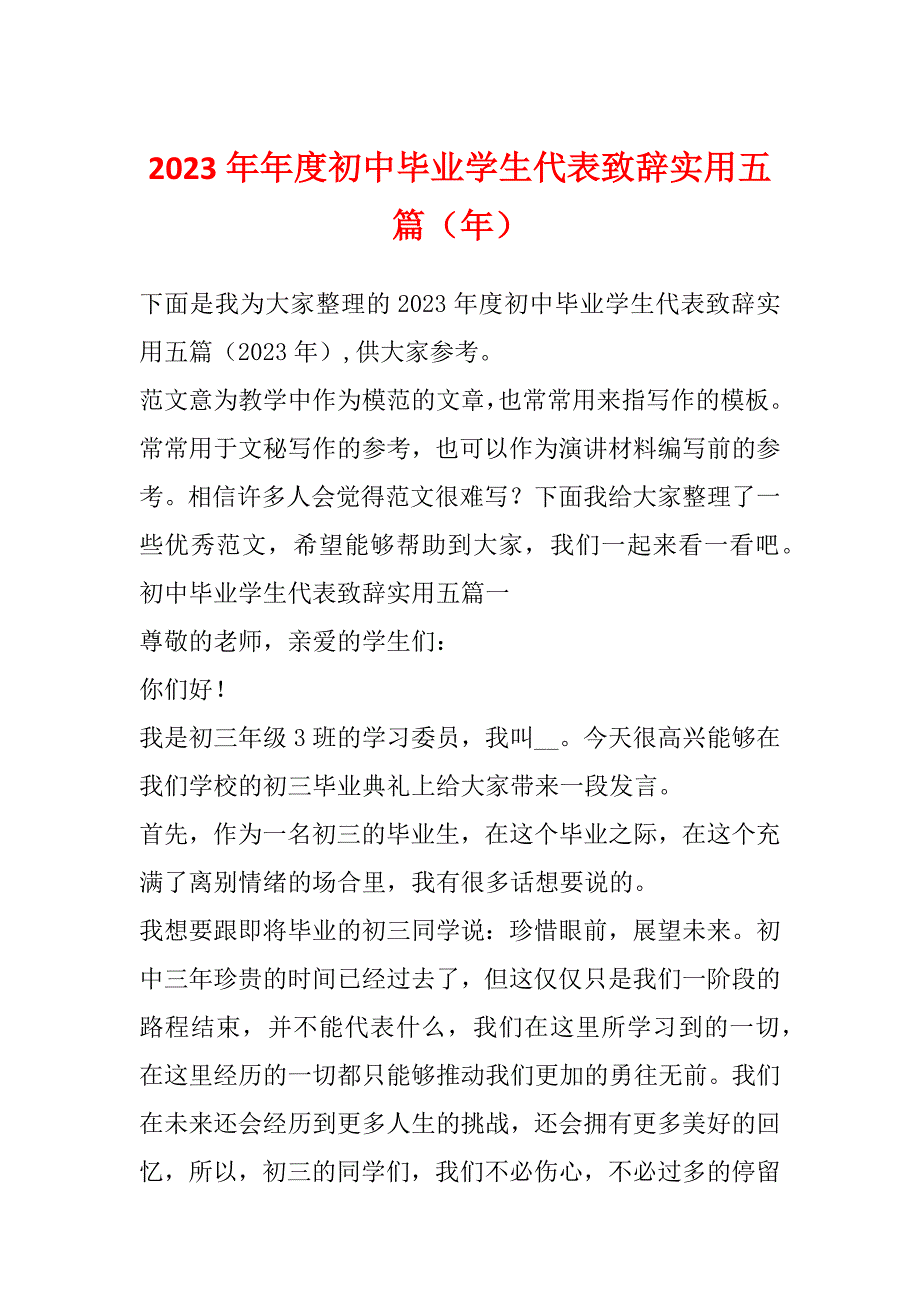 2023年年度初中毕业学生代表致辞实用五篇（年）

下面是我为大家整理的2023年度初中毕业学生代表致辞实用五篇（2023年）,供大家参考。

范文意为教学中作为模范的文章,也常常用来指写作的模板。常常用于文秘写作的参考，也可以作为演讲材料编写前的参考。相信许多人会觉得范文很难写？下面我给大家整理了一些优秀范文，希望能够帮助到大家，我们一起来看一看吧。

初中毕业学生代表致辞实用五篇一

尊敬的老师，亲爱的学生们：

你们好！

我是初三年级3班的学习委员，我叫__。今天很高兴能够在我们学校的初三毕业典礼上给大家带来一段发言。

首先，作为一名初三的毕业生，在这个毕业之际，在这个充满了离别情绪的场合里，我有很多话想要说的。

我想要跟即将毕业的初三同学说：珍惜眼前，展望未来。初中三年珍贵的时间已经过去了，但这仅仅只是我们一阶段的路程结束，并不能代表什么，我们在这里所学习到的一切，在这里经历的一切都只能够推动我们更加的勇往无前。我们在未来还会经历到更多人生的挑战，还会拥有更多美好的回忆，所以，初三的同学们，我们不必伤心，不必过多的停留